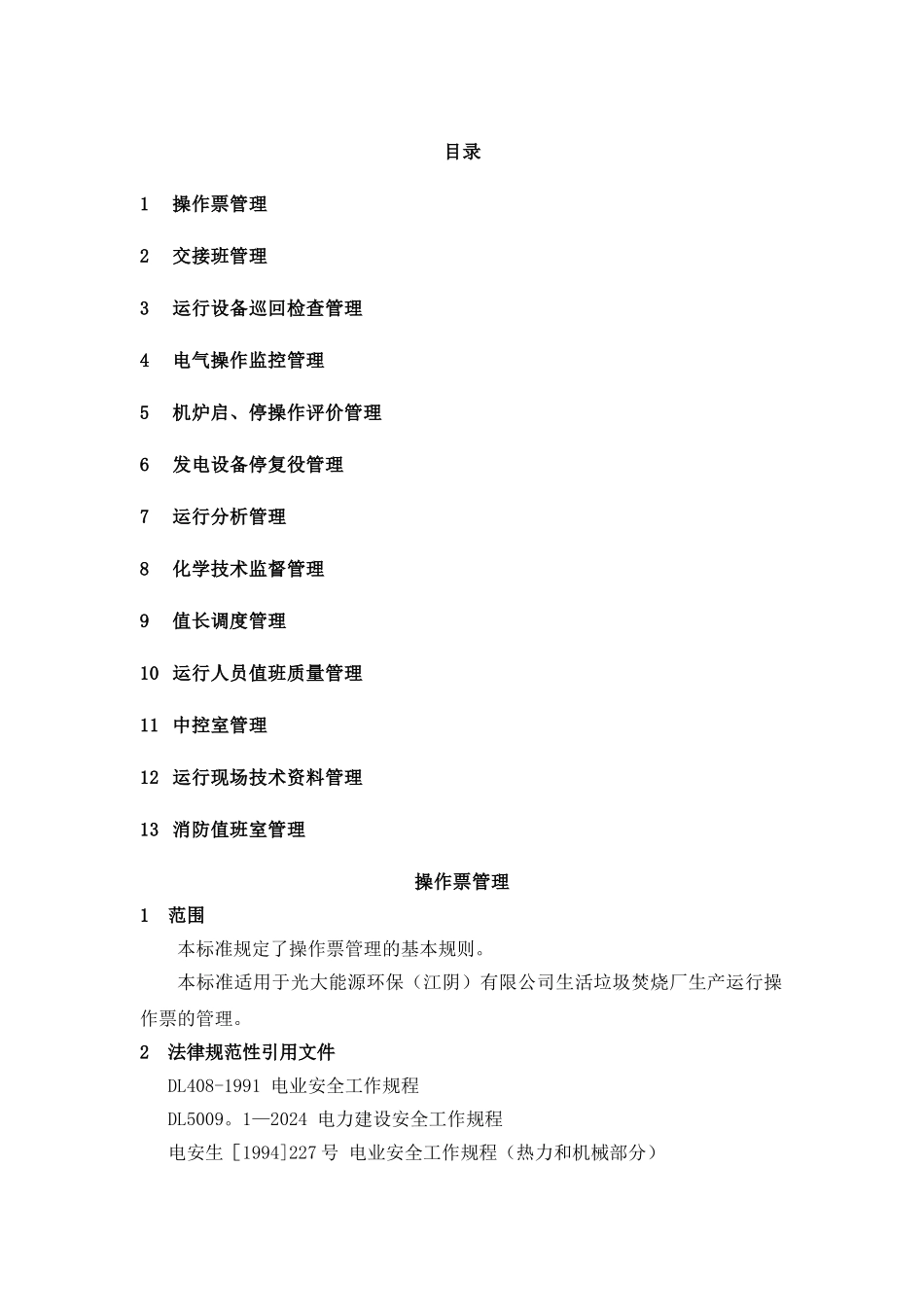 目录

1 操作票管理

2 交接班管理

3 运行设备巡回检查管理

4 电气操作监控管理

5 机炉启、停操作评价管理

6 发电设备停复役管理

7 运行分析管理

8 化学技术监督管理

9 值长调度管理

10 运行人员值班质量管理

11 中控室管理

12 运行现场技术资料管理

13 消防值班室管理

操作票管理

1 范围

本标准规定了操作票管理的基本规则。

本标准适用于光大能源环保（江阴）有限公司生活垃圾焚烧厂生产运行操作票的管理。

2 法律规范性引用文件

DL408-1991 电业安全工作规程

DL5009。1—2024 电力建设安全工作规程

电安生 [1994]227号 电业安全工作规程（热力和机械部分）